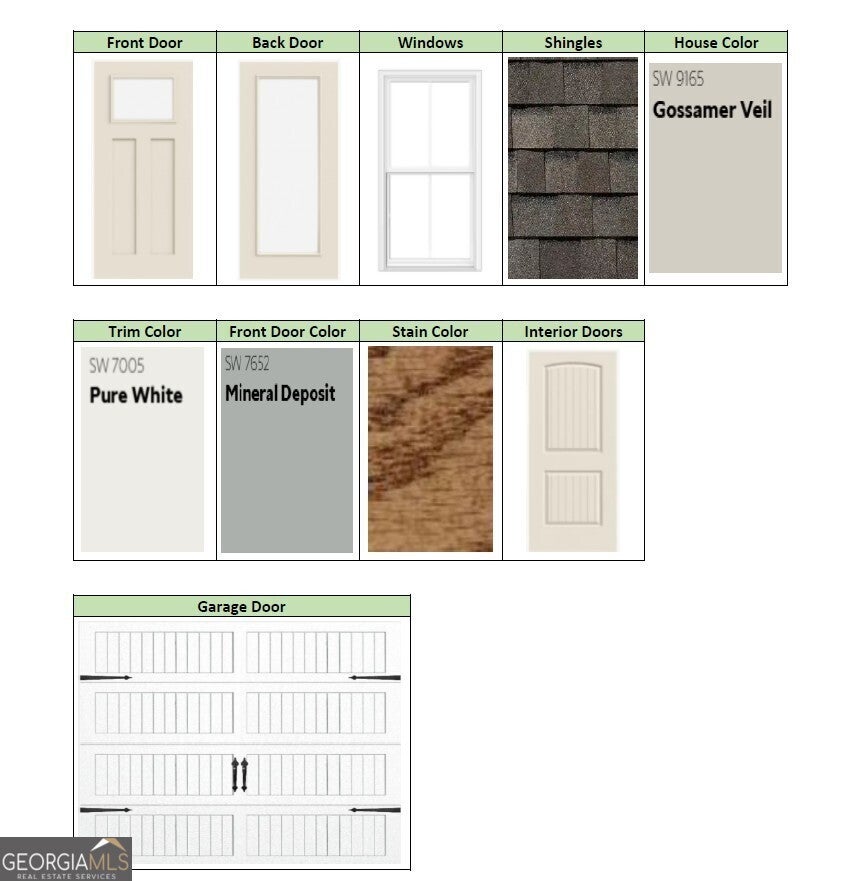 | Front Door | Back Door | Windows | Shingles | House Color |
|---|---|---|---|---|
| | | | | SW 9165 Gossamer Veil |

| Trim Color | Front Door Color | Stain Color | Interior Doors |
|---|---|---|---|
| SW 7005 Pure White | SW 7652 Mineral Deposit | | |

| Garage Door |
|---|
| |

GEORGIAMLS
REAL ESTATE SERVICES